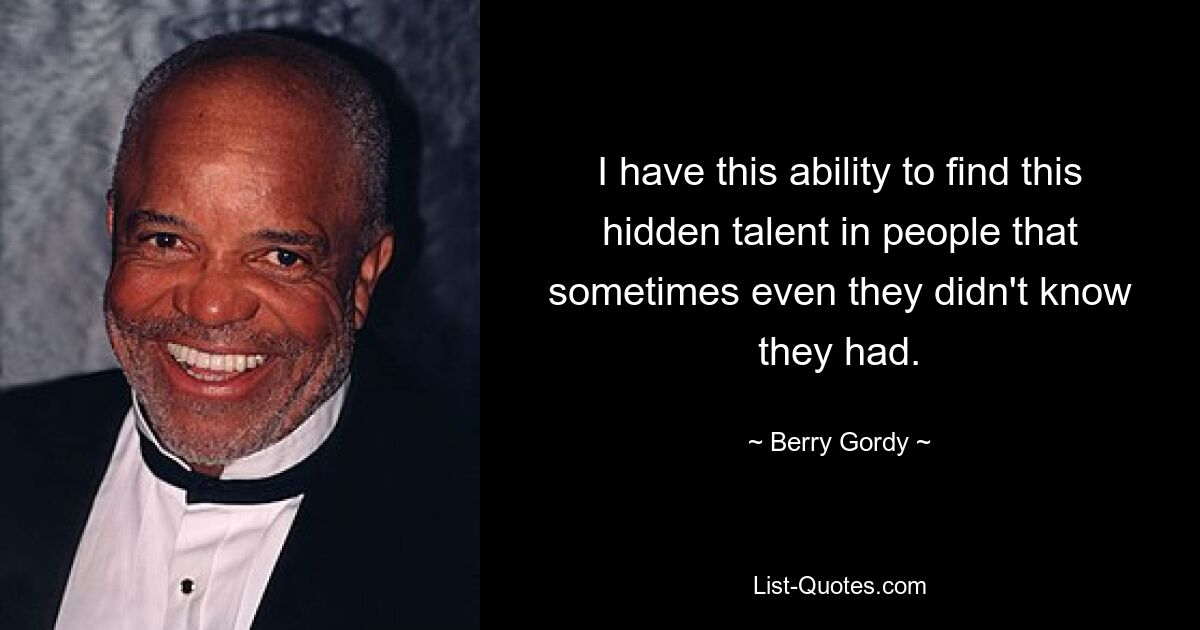 I have this ability to find this hidden talent in people that sometimes even they didn't know they had.

~ Berry Gordy ~

List-Quotes.com